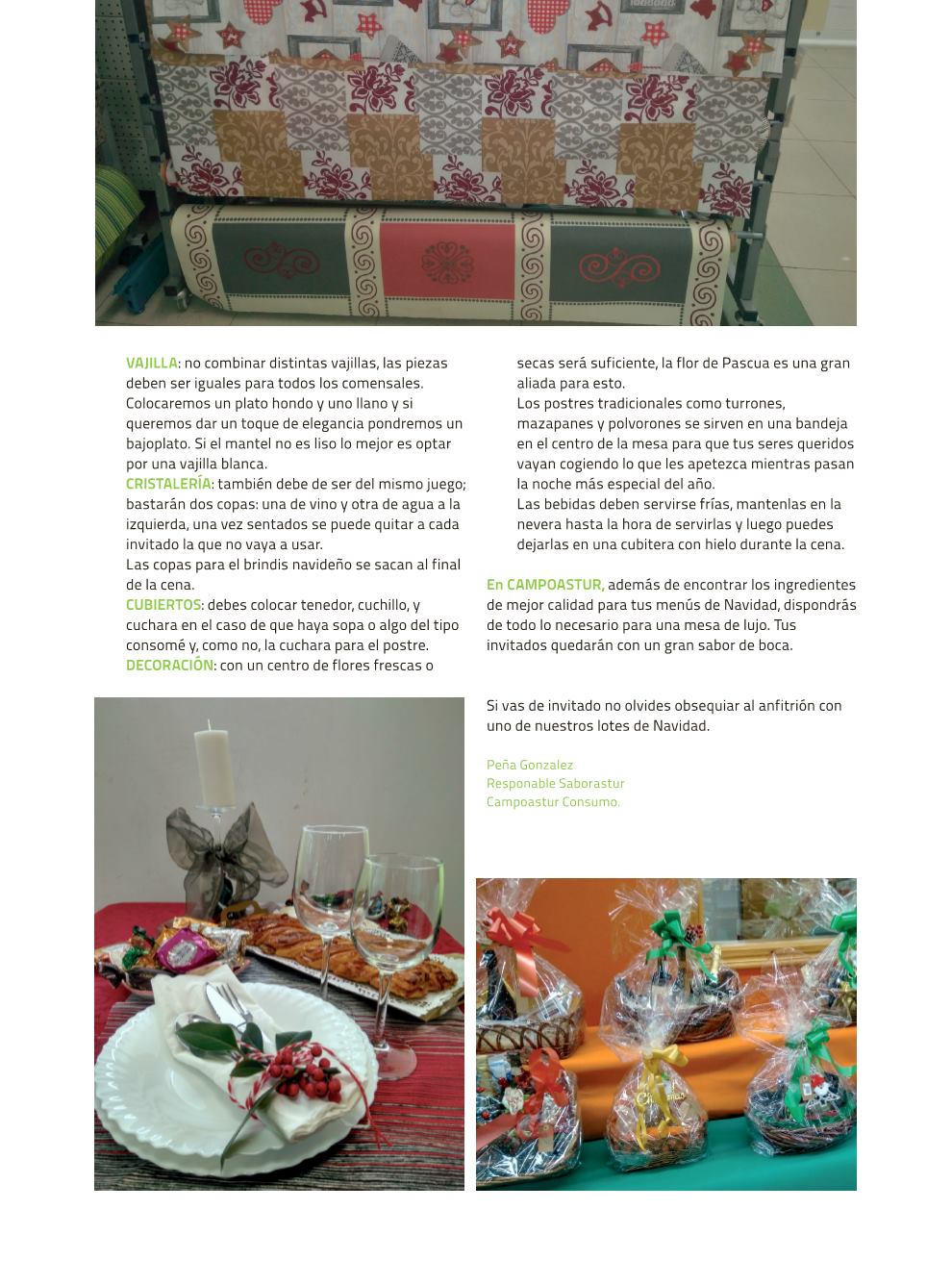 VAJILLA: no combinar distintas vajillas, las piezas deben ser iguales para todos los comensales. Colocaremos un plato hondo y uno llano y si queremos dar un toque de elegancia pondremos un bajoplato. Si el mantel no es liso lo mejor es optar por una vajilla blanca.
CRISTALERÍA: también debe de ser del mismo juego; bastarán dos copas: una de vino y otra de agua a la izquierda, una vez sentados se puede quitar a cada invitado la que no vaya a usar.
Las copas para el brindis navideño se sacan al final de la cena.
CUBIERTOS: debes colocar tenedor, cuchillo, y cuchara en el caso de que haya sopa o algo del tipo consomé y, como no, la cuchara para el postre.
DECORACIÓN: con un centro de flores frescas o secas será suficiente, la flor de Pascua es una gran aliada para esto.
Los postres tradicionales como turrones, mazapanes y polvorones se sirven en una bandeja en el centro de la mesa para que tus seres queridos vayan cogiendo lo que les apetezca mientras pasan la noche más especial del año.
Las bebidas deben servirse frías, mantenlas en la nevera hasta la hora de servirlas y luego puedes dejarlas en una cubitera con hielo durante la cena.

En CAMPOASTUR, además de encontrar los ingredientes de mejor calidad para tus menús de Navidad, dispondrás de todo lo necesario para una mesa de lujo. Tus invitados quedarán con un gran sabor de boca.

Si vas de invitado no olvides obsequiar al anfitrión con uno de nuestros lotes de Navidad.

Peña Gonzalez
Responable Saborastur
Campoastur Consumo.